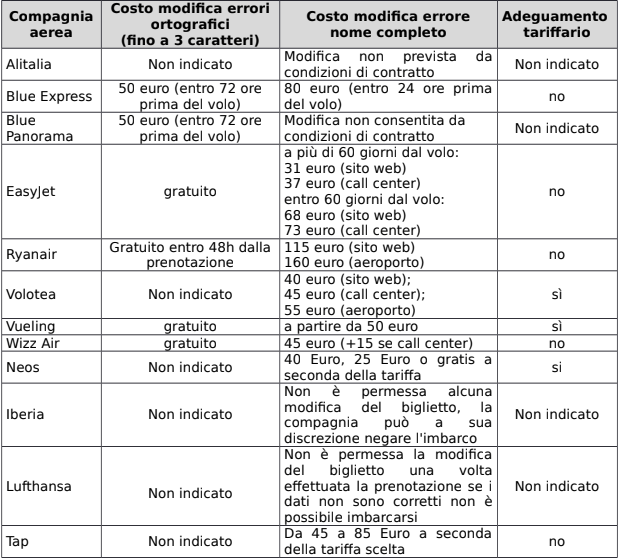 | Compagnia aerea | Costo modifica errori ortografici (fino a 3 caratteri) | Costo modifica errore nome completo | Adeguamento tariffario |
|---|---|---|---|
| Alitalia | Non indicato | Modifica non prevista da condizioni di contratto | Non indicato |
| Blue Express | 50 euro (entro 72 ore prima del volo) | 80 euro (entro 24 ore prima del volo) | no |
| Blue Panorama | 50 euro (entro 72 ore prima del volo) | Modifica non consentita da condizioni di contratto | Non indicato |
| EasyJet | gratuito | a più di 60 giorni dal volo: 31 euro (sito web) 37 euro (call center) entro 60 giorni dal volo: 68 euro (sito web) 73 euro (call center) | no |
| Ryanair | Gratuito entro 48h dalla prenotazione | 115 euro (sito web) 160 euro (aeroporto) | no |
| Volotea | Non indicato | 40 euro (sito web); 45 euro (call center); 55 euro (aeroporto) | sì |
| Vueling | gratuito | a partire da 50 euro | sì |
| Wizz Air | gratuito | 45 euro (+15 se call center) | no |
| Neos | Non indicato | 40 Euro, 25 Euro o gratis a seconda della tariffa | si |
| Iberia | Non indicato | Non è permessa alcuna modifica del biglietto, la compagnia può a sua discrezione negare l'imbarco | Non indicato |
| Lufthansa | Non indicato | Non è permessa la modifica del biglietto una volta effettuata la prenotazione se i dati non sono corretti non è possibile imbarcarsi | Non indicato |
| Tap | Non indicato | Da 45 a 85 Euro a seconda della tariffa scelta | no |